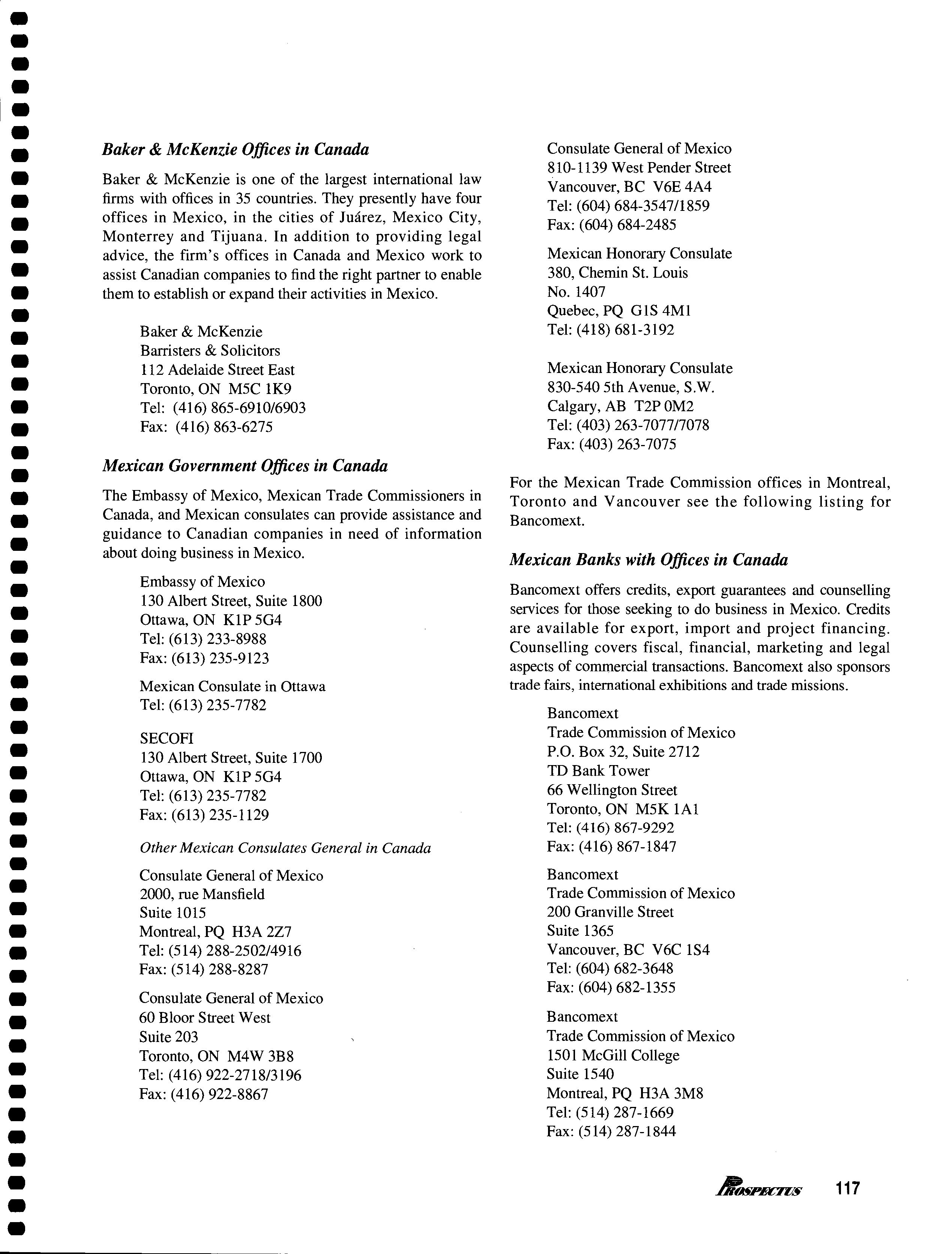 Baker & McKenzie Offices in Canada

Baker & McKenzie is one of the largest international law firms with offices in 35 countries. They presently have four offices in Mexico, in the cities of Juárez, Mexico City, Monterrey and Tijuana. In addition to providing legal advice, the firm's offices in Canada and Mexico work to assist Canadian companies to find the right partner to enable them to establish or expand their activities in Mexico.

Baker & McKenzie
Barristers & Solicitors
112 Adelaide Street East
Toronto, ON M5C 1K9
Tel: (416) 865-6910/6903
Fax: (416) 863-6275

Mexican Government Offices in Canada

The Embassy of Mexico, Mexican Trade Commissioners in Canada, and Mexican consulates can provide assistance and guidance to Canadian companies in need of information about doing business in Mexico.

Embassy of Mexico
130 Albert Street, Suite 1800
Ottawa, ON K1P 5G4
Tel: (613) 233-8988
Fax: (613) 235-9123

Mexican Consulate in Ottawa
Tel: (613) 235-7782

SECOFI
130 Albert Street, Suite 1700
Ottawa, ON K1P 5G4
Tel: (613) 235-7782
Fax: (613) 235-1129

Other Mexican Consulates General in Canada

Consulate General of Mexico
2000, rue Mansfield
Suite 1015
Montreal, PQ H3A 2Z7
Tel: (514) 288-2502/4916
Fax: (514) 288-8287

Consulate General of Mexico
60 Bloor Street West
Suite 203
Toronto, ON M4W 3B8
Tel: (416) 922-2718/3196
Fax: (416) 922-8867

Consulate General of Mexico
810-1139 West Pender Street
Vancouver, BC V6E 4A4
Tel: (604) 684-3547/1859
Fax: (604) 684-2485

Mexican Honorary Consulate
380, Chemin St. Louis
No. 1407
Quebec, PQ G1S 4M1
Tel: (418) 681-3192

Mexican Honorary Consulate
830-540 5th Avenue, S.W.
Calgary, AB T2P 0M2
Tel: (403) 263-7077/7078
Fax: (403) 263-7075

For the Mexican Trade Commission offices in Montreal, Toronto and Vancouver see the following listing for Bancomext.

Mexican Banks with Offices in Canada

Bancomext offers credits, export guarantees and counselling services for those seeking to do business in Mexico. Credits are available for export, import and project financing. Counselling covers fiscal, financial, marketing and legal aspects of commercial transactions. Bancomext also sponsors trade fairs, international exhibitions and trade missions.

Bancomext
Trade Commission of Mexico
P.O. Box 32, Suite 2712
TD Bank Tower
66 Wellington Street
Toronto, ON M5K 1A1
Tel: (416) 867-9292
Fax: (416) 867-1847

Bancomext
Trade Commission of Mexico
200 Granville Street
Suite 1365
Vancouver, BC V6C 1S4
Tel: (604) 682-3648
Fax: (604) 682-1355

Bancomext
Trade Commission of Mexico
1501 McGill College
Suite 1540
Montreal, PQ H3A 3M8
Tel: (514) 287-1669
Fax: (514) 287-1844

PROSPECTUS 117